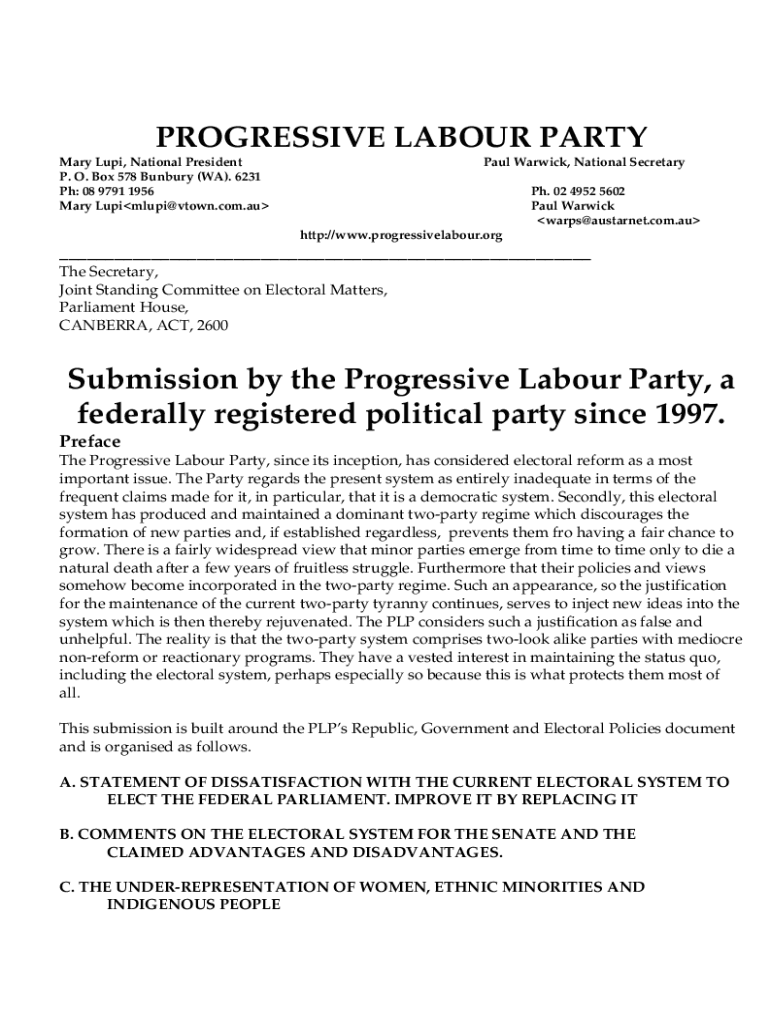 PROGRESSIVE LABOUR PARTY

Mary Lupi, National President
P. O. Box 578 Bunbury (WA). 6231
Ph: 08 9791 1956
Mary Lupi<mlupi@vtown.com.au>

Paul Warwick, National Secretary

Ph. 02 4952 5602
Paul Warwick
<warps@austarnet.com.au>

http://www.progressivelabour.org

The Secretary,
Joint Standing Committee on Electoral Matters,
Parliament House,
CANBERRA, ACT, 2600

Submission by the Progressive Labour Party, a federally registered political party since 1997.

Preface

The Progressive Labour Party, since its inception, has considered electoral reform as a most important issue. The Party regards the present system as entirely inadequate in terms of the frequent claims made for it, in particular, that it is a democratic system. Secondly, this electoral system has produced and maintained a dominant two-party regime which discourages the formation of new parties and, if established regardless, prevents them fro having a fair chance to grow. There is a fairly widespread view that minor parties emerge from time to time only to die a natural death after a few years of fruitless struggle. Furthermore that their policies and views somehow become incorporated in the two-party regime. Such an appearance, so the justification for the maintenance of the current two-party tyranny continues, serves to inject new ideas into the system which is then thereby rejuvenated. The PLP considers such a justification as false and unhelpful. The reality is that the two-party system comprises two-look alike parties with mediocre non-reform or reactionary programs. They have a vested interest in maintaining the status quo, including the electoral system, perhaps especially so because this is what protects them most of all.

This submission is built around the PLP's Republic, Government and Electoral Policies document and is organised as follows.

A. STATEMENT OF DISSATISFACTION WITH THE CURRENT ELECTORAL SYSTEM TO ELECT THE FEDERAL PARLIAMENT. IMPROVE IT BY REPLACING IT

B. COMMENTS ON THE ELECTORAL SYSTEM FOR THE SENATE AND THE CLAIMED ADVANTAGES AND DISADVANTAGES.

C. THE UNDER-REPRESENTATION OF WOMEN, ETHNIC MINORITIES AND INDIGENOUS PEOPLE